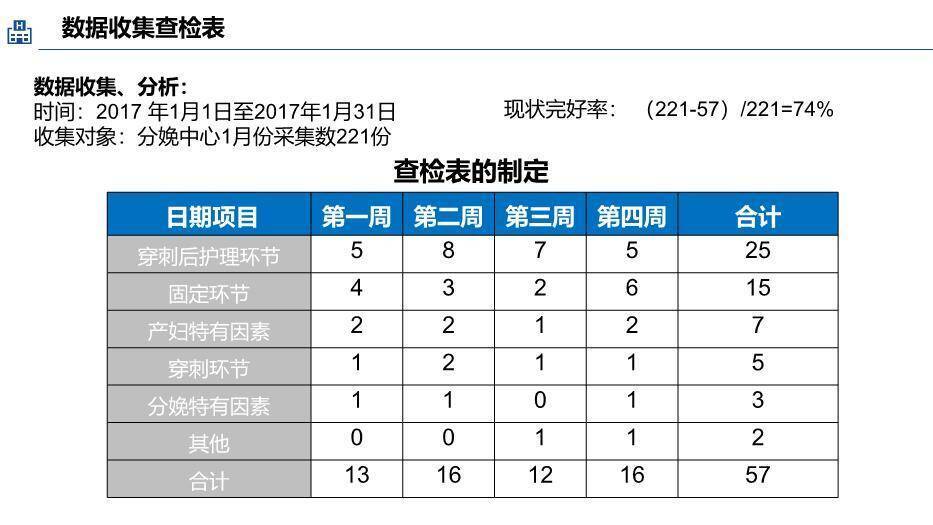 数据收集查检表

数据收集、分析：
时间：2017 年1月1日至2017年1月31日
收集对象：分娩中心1月份采集数221份

现状完好率：（221-57）/221=74%

查检表的制定

| 日期项目 | 第一周 | 第二周 | 第三周 | 第四周 | 合计 |
|---|---|---|---|---|---|
| 穿刺后护理环节 | 5 | 8 | 7 | 5 | 25 |
| 固定环节 | 4 | 3 | 2 | 6 | 15 |
| 产妇特有因素 | 2 | 2 | 1 | 2 | 7 |
| 穿刺环节 | 1 | 2 | 1 | 1 | 5 |
| 分娩特有因素 | 1 | 1 | 0 | 1 | 3 |
| 其他 | 0 | 0 | 1 | 1 | 2 |
| 合计 | 13 | 16 | 12 | 16 | 57 |